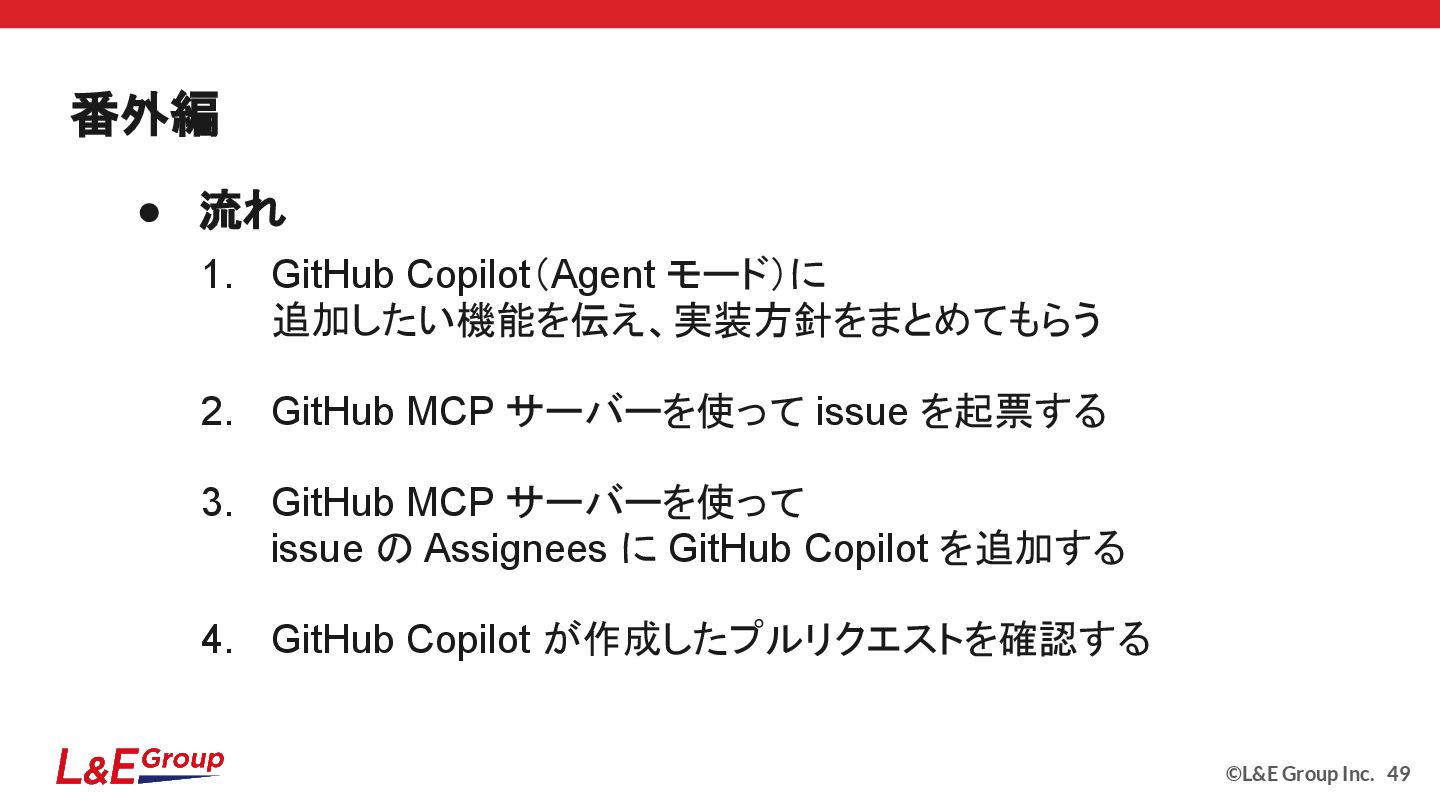 番外編

● 流れ

1. GitHub Copilot（Agent モード）に追加したい機能を伝え、実装方針をまとめてもらう

2. GitHub MCP サーバーを使って issue を起票する

3. GitHub MCP サーバーを使って issue の Assignees に GitHub Copilot を追加する

4. GitHub Copilot が作成したプルリクエストを確認する

L&E Group

©L&E Group Inc. 49